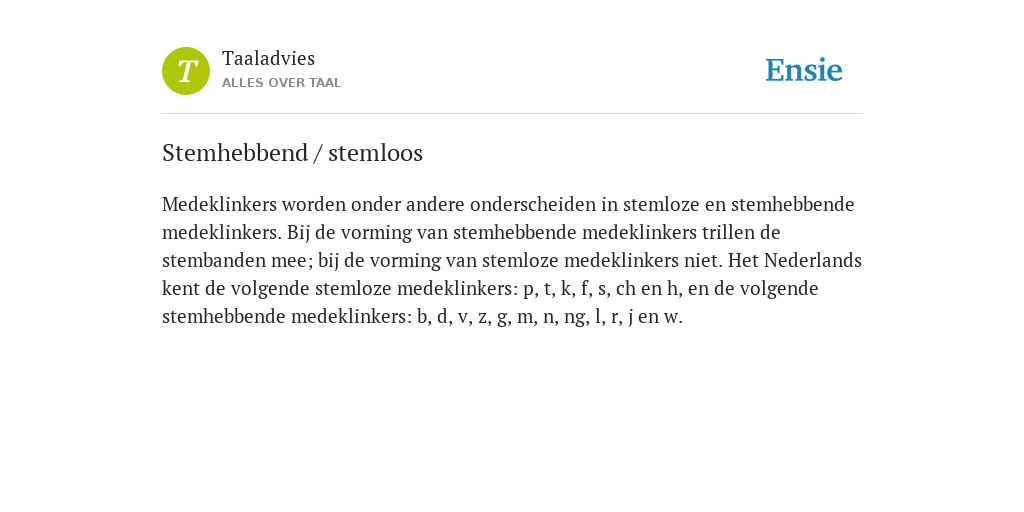 T

Taaladvies
ALLES OVER TAAL

Ensie

Stemhebbend / stemloos

Medeklinkers worden onder andere onderscheiden in stemloze en stemhebbende medeklinkers. Bij de vorming van stemhebbende medeklinkers trillen de stembanden mee; bij de vorming van stemloze medeklinkers niet. Het Nederlands kent de volgende stemloze medeklinkers: p, t, k, f, s, ch en h, en de volgende stemhebbende medeklinkers: b, d, v, z, g, m, n, ng, l, r, j en w.